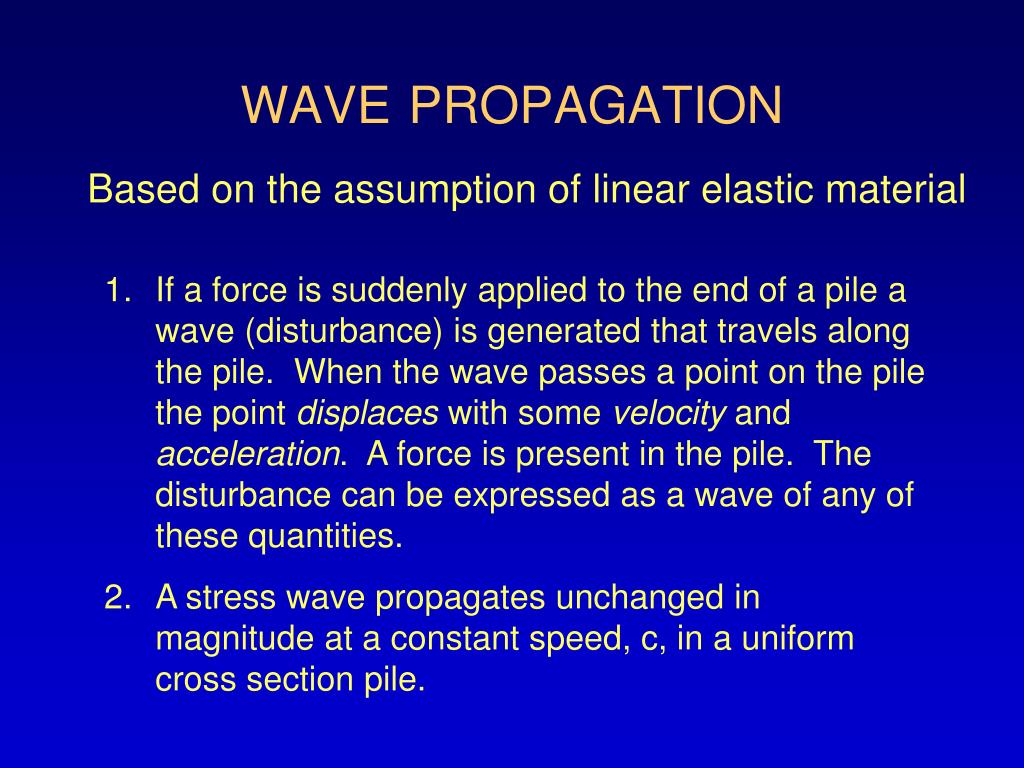 WAVE PROPAGATION

Based on the assumption of linear elastic material

1. If a force is suddenly applied to the end of a pile a wave (disturbance) is generated that travels along the pile. When the wave passes a point on the pile the point displaces with some velocity and acceleration. A force is present in the pile. The disturbance can be expressed as a wave of any of these quantities.

2. A stress wave propagates unchanged in magnitude at a constant speed, c, in a uniform cross section pile.